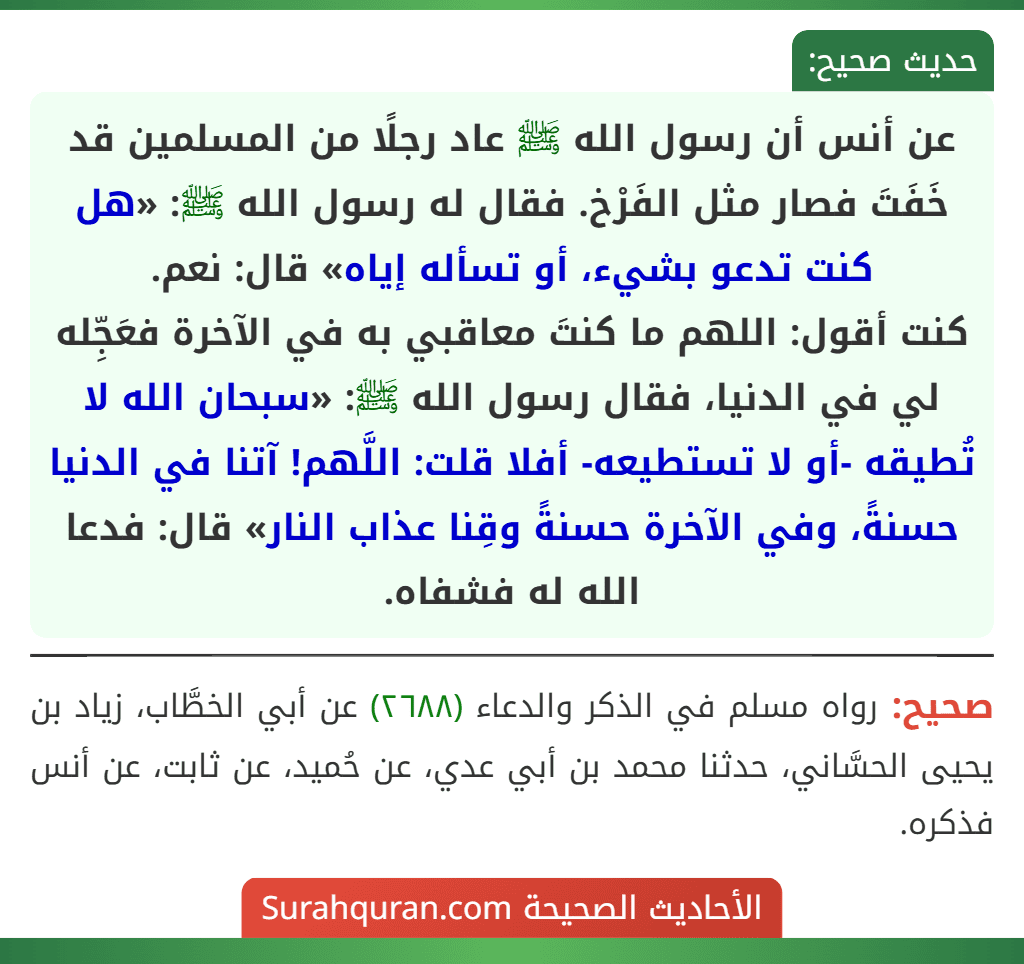 حديث صحيح:

عن أنس أن رسول الله ﷺ عاد رجلًا من المسلمين قد خَفَتَ فصار مثل الفَرْخ. فقال له رسول الله ﷺ: «هل كنت تدعو بشيء، أو تسأله إياه» قال: نعم. كنت أقول: اللهم ما كنتَ معاقبي به في الآخرة فعَجِّله لي في الدنيا، فقال رسول الله ﷺ: «سبحان الله لا تُطيقه -أو لا تستطيعه- أفلا قلت: اللَّهم! آتنا في الدنيا حسنةً، وفي الآخرة حسنةً وقِنا عذاب النار» قال: فدعا الله له فشفاه.

صحيح: رواه مسلم في الذكر والدعاء (٢٦٨٨) عن أبي الخطَّاب، زياد بن يحيى الحسَّاني، حدثنا محمد بن أبي عدي، عن حُميد، عن ثابت، عن أنس فذكره.

الأحاديث الصحيحة Surahquran.com